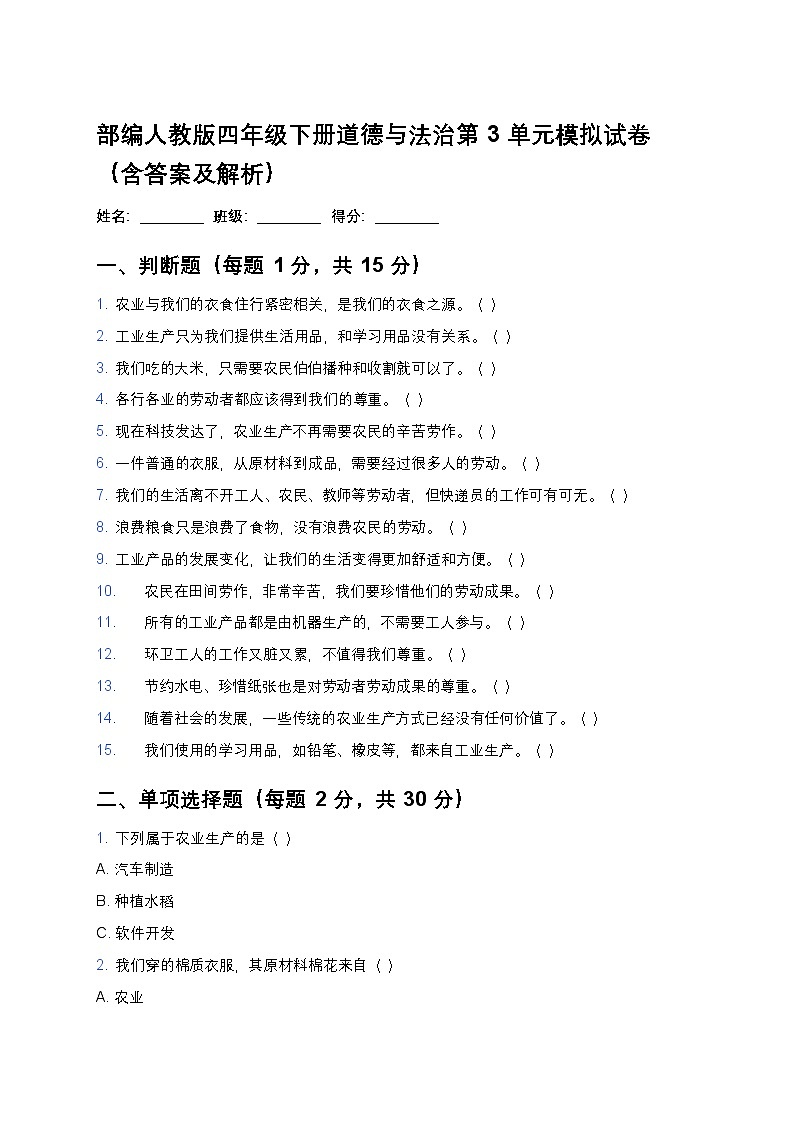 部编人教版四年级下册道德与法治第 3 单元模拟试卷（含答案及解析）

姓名: ________ 班级: ________ 得分: ________

一、判断题（每题 1 分，共 15 分）

1. 农业与我们的衣食住行紧密相关，是我们的衣食之源。（ ）

2. 工业生产只为我们提供生活用品，和学习用品没有关系。（ ）

3. 我们吃的大米，只需要农民伯伯播种和收割就可以了。（ ）

4. 各行各业的劳动者都应该得到我们的尊重。（ ）

5. 现在科技发达了，农业生产不再需要农民的辛苦劳作。（ ）

6. 一件普通的衣服，从原材料到成品，需要经过很多人的劳动。（ ）

7. 我们的生活离不开工人、农民、教师等劳动者，但快递员的工作可有可无。（ ）

8. 浪费粮食只是浪费了食物，没有浪费农民的劳动。（ ）

9. 工业产品的发展变化，让我们的生活变得更加舒适和方便。（ ）

10. 农民在田间劳作，非常辛苦，我们要珍惜他们的劳动成果。（ ）

11. 所有的工业产品都是由机器生产的，不需要工人参与。（ ）

12. 环卫工人的工作又脏又累，不值得我们尊重。（ ）

13. 节约水电、珍惜纸张也是对劳动者劳动成果的尊重。（ ）

14. 随着社会的发展，一些传统的农业生产方式已经没有任何价值了。（ ）

15. 我们使用的学习用品，如铅笔、橡皮等，都来自工业生产。（ ）

二、单项选择题（每题 2 分，共 30 分）

1. 下列属于农业生产的是（ ）

A. 汽车制造

B. 种植水稻

C. 软件开发

2. 我们穿的棉质衣服，其原材料棉花来自（ ）

A. 农业